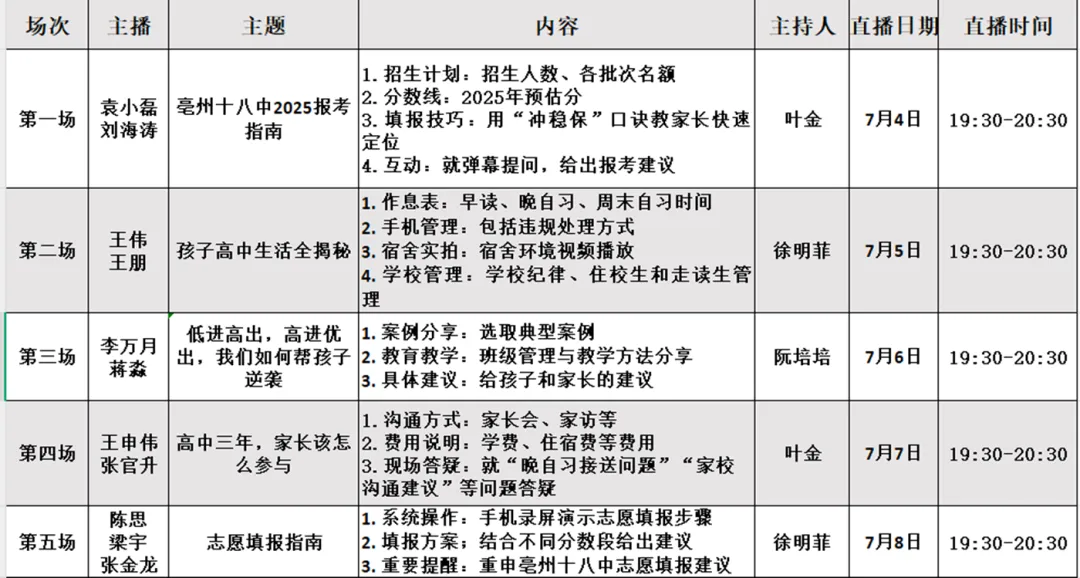 | 场次 | 主播 | 主题 | 内容 | 主持人 | 直播日期 | 直播时间 |
|---|---|---|---|---|---|---|
| 第一场 | 袁小磊 刘海涛 | 亳州十八中2025报考指南 | 1. 招生计划：招生人数、各批次名额 2. 分数线：2025年预估分 3. 填报技巧：用“冲稳保”口诀教家长快速定位 4. 互动：就弹幕提问，给出报考建议 | 叶金 | 7月4日 | 19:30-20:30 |
| 第二场 | 王伟 王朋 | 孩子高中生活全揭秘 | 1. 作息表：早读、晚自习、周末自习时间 2. 手机管理：包括违规处理方式 3. 宿舍实拍：宿舍环境视频播放 4. 学校管理：学校纪律、住校生和走读生管理 | 徐明菲 | 7月5日 | 19:30-20:30 |
| 第三场 | 李万月 蒋淼 | 低进高出，高进优出，我们如何帮孩子逆袭 | 1. 案例分享：选取典型案例 2. 教育教学：班级管理与教学方法分享 3. 具体建议：给孩子和家长的建议 | 阮培培 | 7月6日 | 19:30-20:30 |
| 第四场 | 王申伟 张官升 | 高中三年，家长该怎么参与 | 1. 沟通方式：家长会、家访等 2. 费用说明：学费、住宿费等费用 3. 现场答疑：就“晚自习接送问题”“家校沟通建议”等问题答疑 | 叶金 | 7月7日 | 19:30-20:30 |
| 第五场 | 陈思 梁宇 张金龙 | 志愿填报指南 | 1. 系统操作：手机录屏演示志愿填报步骤 2. 填报方案：结合不同分数段给出建议 3. 重要提醒：重申亳州十八中志愿填报建议 | 徐明菲 | 7月8日 | 19:30-20:30 |